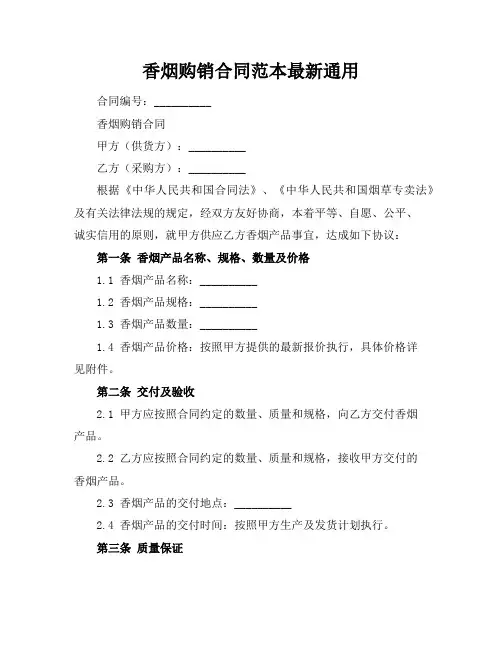 香烟购销合同范本最新通用

合同编号：__________

香烟购销合同

甲方（供货方）：__________

乙方（采购方）：__________

根据《中华人民共和国合同法》、《中华人民共和国烟草专卖法》及有关法律法规的规定，经双方友好协商，本着平等、自愿、公平、诚实信用的原则，就甲方供应乙方香烟产品事宜，达成如下协议：

第一条 香烟产品名称、规格、数量及价格

1.1 香烟产品名称：__________

1.2 香烟产品规格：__________

1.3 香烟产品数量：__________

1.4 香烟产品价格：按照甲方提供的最新报价执行，具体价格详见附件。

第二条 交付及验收

2.1 甲方应按照合同约定的数量、质量和规格，向乙方交付香烟产品。

2.2 乙方应按照合同约定的数量、质量和规格，接收甲方交付的香烟产品。

2.3 香烟产品的交付地点：__________

2.4 香烟产品的交付时间：按照甲方生产及发货计划执行。

第三条 质量保证